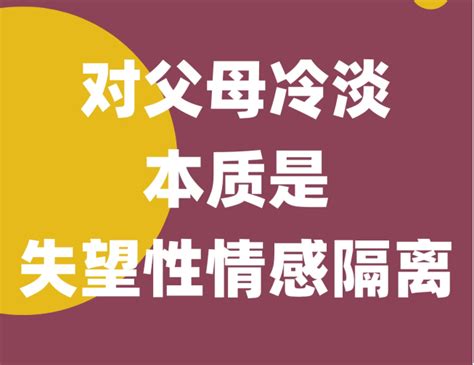 对父母冷淡
本质是
失望性情感隔离